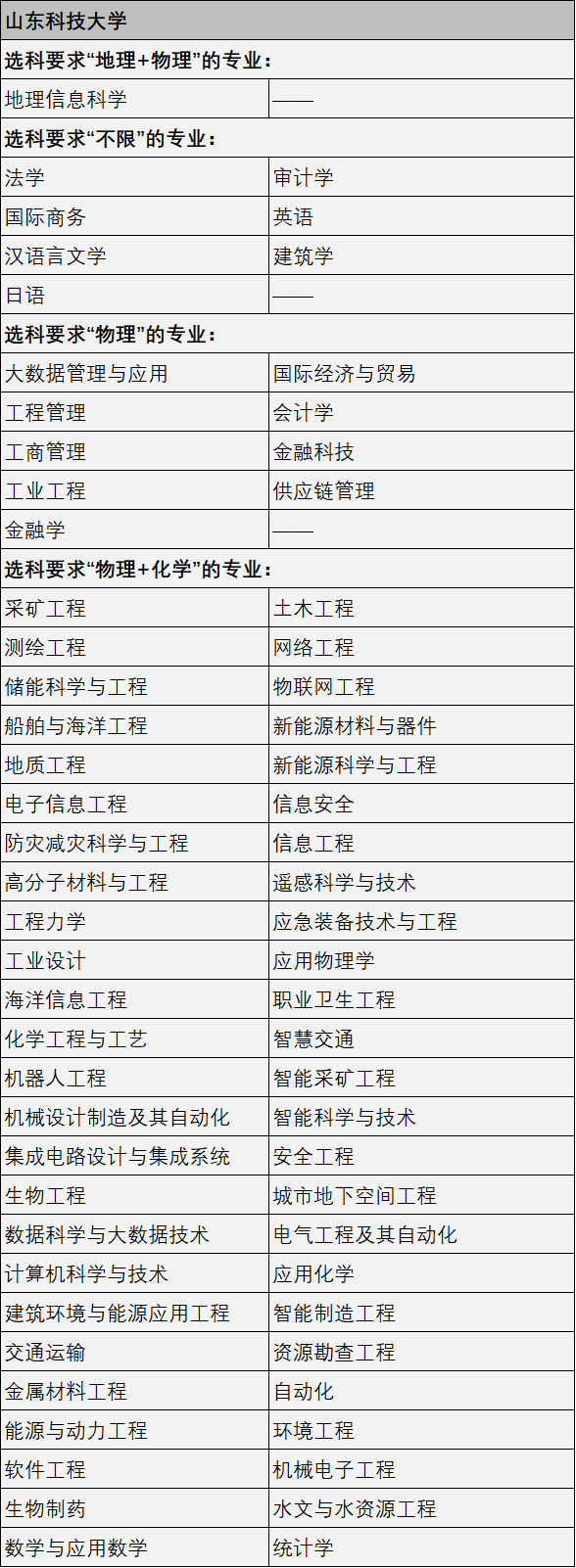 | 山东科技大学 | |
|---|---|
| 选科要求“地理+物理”的专业： | |
| 地理信息科学 | —— |
| 选科要求“不限”的专业： | |
| 法学 | 审计学 |
| 国际商务 | 英语 |
| 汉语言文学 | 建筑学 |
| 日语 | —— |
| 选科要求“物理”的专业： | |
| 大数据管理与应用 | 国际经济与贸易 |
| 工程管理 | 会计学 |
| 工商管理 | 金融科技 |
| 工业工程 | 供应链管理 |
| 金融学 | —— |
| 选科要求“物理+化学”的专业： | |
| 采矿工程 | 土木工程 |
| 测绘工程 | 网络工程 |
| 储能科学与工程 | 物联网工程 |
| 船舶与海洋工程 | 新能源材料与器件 |
| 地质工程 | 新能源科学与工程 |
| 电子信息工程 | 信息安全 |
| 防灾减灾科学与工程 | 信息工程 |
| 高分子材料与工程 | 遥感科学与技术 |
| 工程力学 | 应急装备技术与工程 |
| 工业设计 | 应用物理学 |
| 海洋信息工程 | 职业卫生工程 |
| 化学工程与工艺 | 智慧交通 |
| 机器人工程 | 智能采矿工程 |
| 机械设计制造及其自动化 | 智能科学与技术 |
| 集成电路设计与集成系统 | 安全工程 |
| 生物工程 | 城市地下空间工程 |
| 数据科学与大数据技术 | 电气工程及其自动化 |
| 计算机科学与技术 | 应用化学 |
| 建筑环境与能源应用工程 | 智能制造工程 |
| 交通运输 | 资源勘查工程 |
| 金属材料工程 | 自动化 |
| 能源与动力工程 | 环境工程 |
| 软件工程 | 机械电子工程 |
| 生物制药 | 水文与水资源工程 |
| 数学与应用数学 | 统计学 |